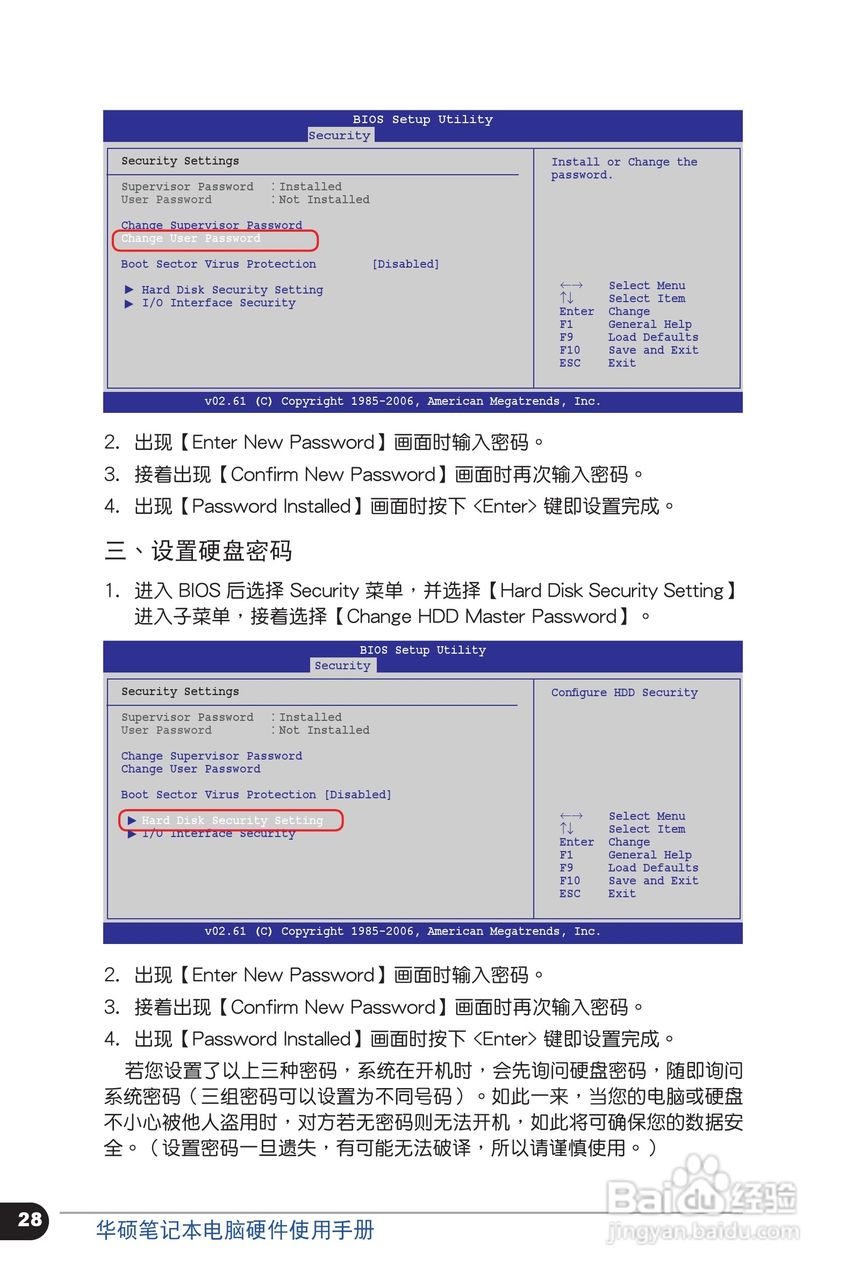 BIOS Setup Utility
Security

Security Settings

Supervisor Password : Installed
User Password : Not Installed

Change Supervisor Password
Change User Password

Boot Sector Virus Protection [Disabled]

▶ Hard Disk Security Setting
▶ I/O Interface Security

Install or Change the password.

←→ Select Menu
↑↓ Select Item
Enter Change
F1 General Help
F9 Load Defaults
F10 Save and Exit
ESC Exit

v02.61 (C) Copyright 1985-2006, American Megatrends, Inc.

2. 出现【Enter New Password】画面时输入密码。
3. 接着出现【Confirm New Password】画面时再次输入密码。
4. 出现【Password Installed】画面时按下 <Enter> 键即设置完成。

三、设置硬盘密码

1. 进入 BIOS 后选择 Security 菜单，并选择【Hard Disk Security Setting】进入子菜单，接着选择【Change HDD Master Password】。

BIOS Setup Utility
Security

Security Settings

Supervisor Password : Installed
User Password : Not Installed

Change Supervisor Password
Change User Password

Boot Sector Virus Protection [Disabled]

▶ Hard Disk Security Setting
▶ I/O Interface Security

Configure HDD Security

←→ Select Menu
↑↓ Select Item
Enter Change
F1 General Help
F9 Load Defaults
F10 Save and Exit
ESC Exit

v02.61 (C) Copyright 1985-2006, American Megatrends, Inc.

2. 出现【Enter New Password】画面时输入密码。
3. 接着出现【Confirm New Password】画面时再次输入密码。
4. 出现【Password Installed】画面时按下 <Enter> 键即设置完成。

若您设置了以上三种密码，系统在开机时，会先询问硬盘密码，随即询问系统密码（三组密码可以设置为不同号码）。如此一来，当您的电脑或硬盘不小心被他人盗用时，对方若无密码则无法开机，如此将可确保您的数据安全。（设置密码一旦遗失，有可能无法破译，所以请谨慎使用。）

28 华硕笔记本电脑硬件使用手册

Baidu经验
jingyan.baidu.com